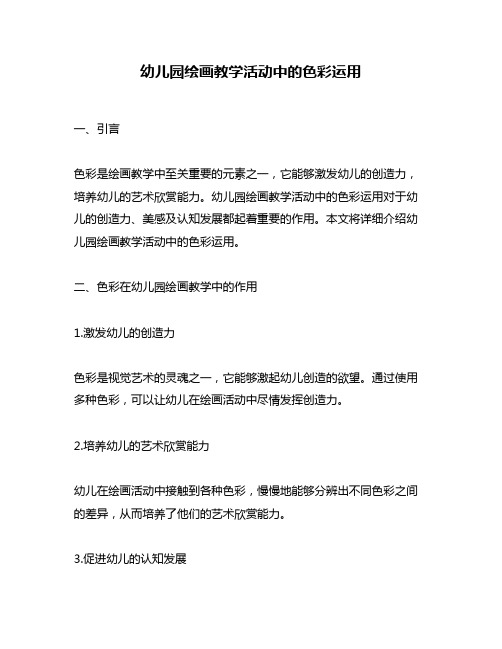 幼儿园绘画教学活动中的色彩运用

一、引言

色彩是绘画教学中至关重要的元素之一，它能够激发幼儿的创造力，培养幼儿的艺术欣赏能力。幼儿园绘画教学活动中的色彩运用对于幼儿的创造力、美感及认知发展都起着重要的作用。本文将详细介绍幼儿园绘画教学活动中的色彩运用。

二、色彩在幼儿园绘画教学中的作用

1.激发幼儿的创造力

色彩是视觉艺术的灵魂之一，它能够激起幼儿创造的欲望。通过使用多种色彩，可以让幼儿在绘画活动中尽情发挥创造力。

2.培养幼儿的艺术欣赏能力

幼儿在绘画活动中接触到各种色彩，慢慢地能够分辨出不同色彩之间的差异，从而培养了他们的艺术欣赏能力。

3.促进幼儿的认知发展